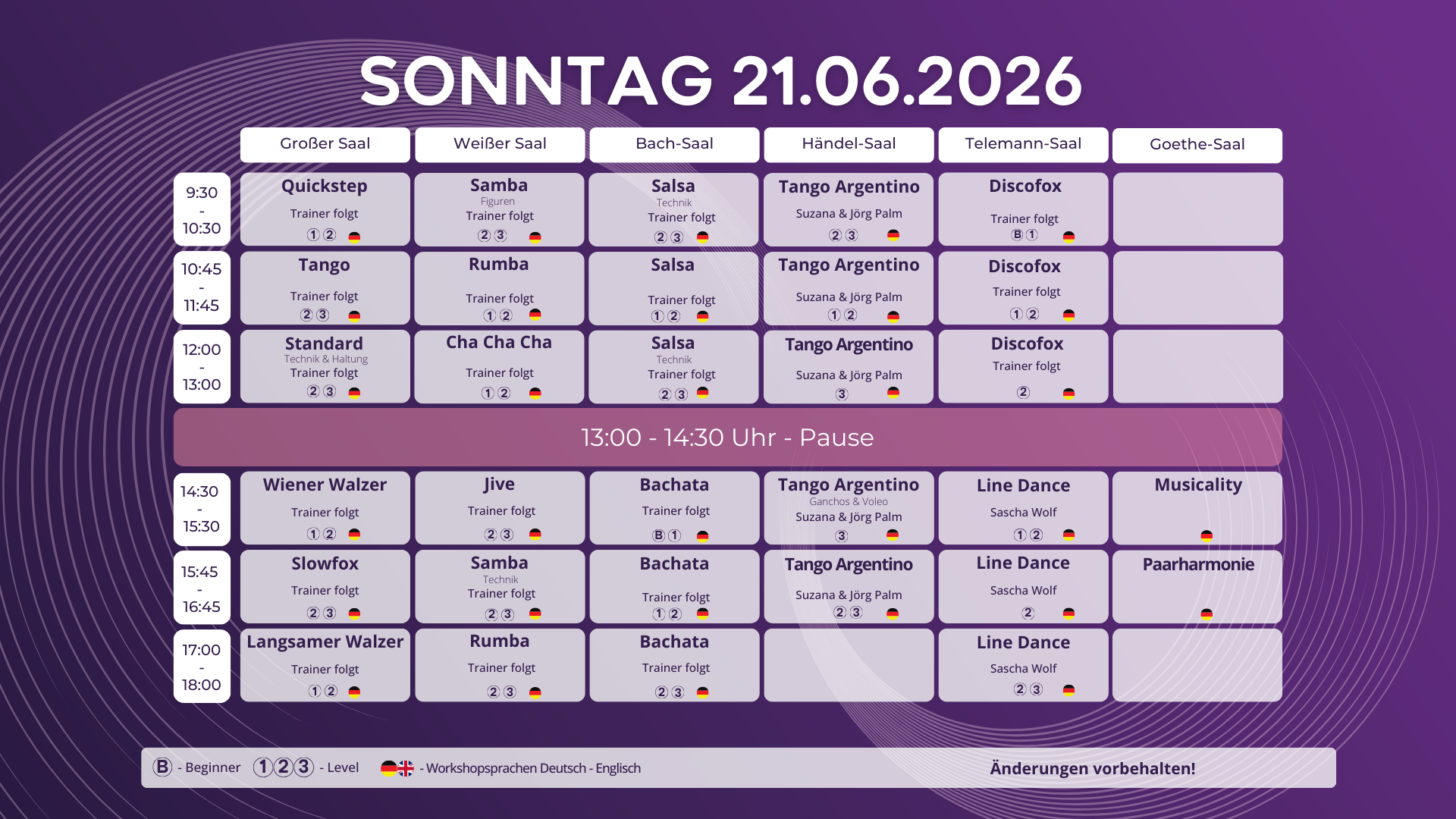 SONNTAG 21.06.2026

| | Großer Saal | Weißer Saal | Bach-Saal | Händel-Saal | Telemann-Saal | Goethe-Saal |
|---|---|---|---|---|---|---|
| 9:30 - 10:30 | Quickstep Trainer folgt ① ② | Samba Figuren Trainer folgt ② ③ | Salsa Technik Trainer folgt ② ③ | Tango Argentino Suzana & Jörg Palm ② ③ | Discofox Trainer folgt Ⓑ ① | |
| 10:45 - 11:45 | Tango Trainer folgt ② ③ | Rumba Trainer folgt ① ② | Salsa Trainer folgt ① ② | Tango Argentino Suzana & Jörg Palm ① ② | Discofox Trainer folgt ① ② | |
| 12:00 - 13:00 | Standard Technik & Haltung Trainer folgt ② ③ | Cha Cha Cha Trainer folgt ① ② | Salsa Technik Trainer folgt ② ③ | Tango Argentino Suzana & Jörg Palm ③ | Discofox Trainer folgt ② | |
| 13:00 - 14:30 Uhr - Pause | | | | | | |
| 14:30 - 15:30 | Wiener Walzer Trainer folgt ① ② | Jive Trainer folgt ② ③ | Bachata Trainer folgt Ⓑ ① | Tango Argentino Ganchos & Voleo Suzana & Jörg Palm ③ | Line Dance Sascha Wolf ① ② | Musicality |
| 15:45 - 16:45 | Slowfox Trainer folgt ② ③ | Samba Technik Trainer folgt ② ③ | Bachata Trainer folgt ① ② | Tango Argentino Suzana & Jörg Palm ② ③ | Line Dance Sascha Wolf ② | Paarharmonie |
| 17:00 - 18:00 | Langsamer Walzer Trainer folgt ① ② | Rumba Trainer folgt ② ③ | Bachata Trainer folgt ② ③ | | Line Dance Sascha Wolf ② ③ | |

Ⓑ - Beginner ①②③ - Level - Workshopsprachen Deutsch - Englisch

Änderungen vorbehalten!